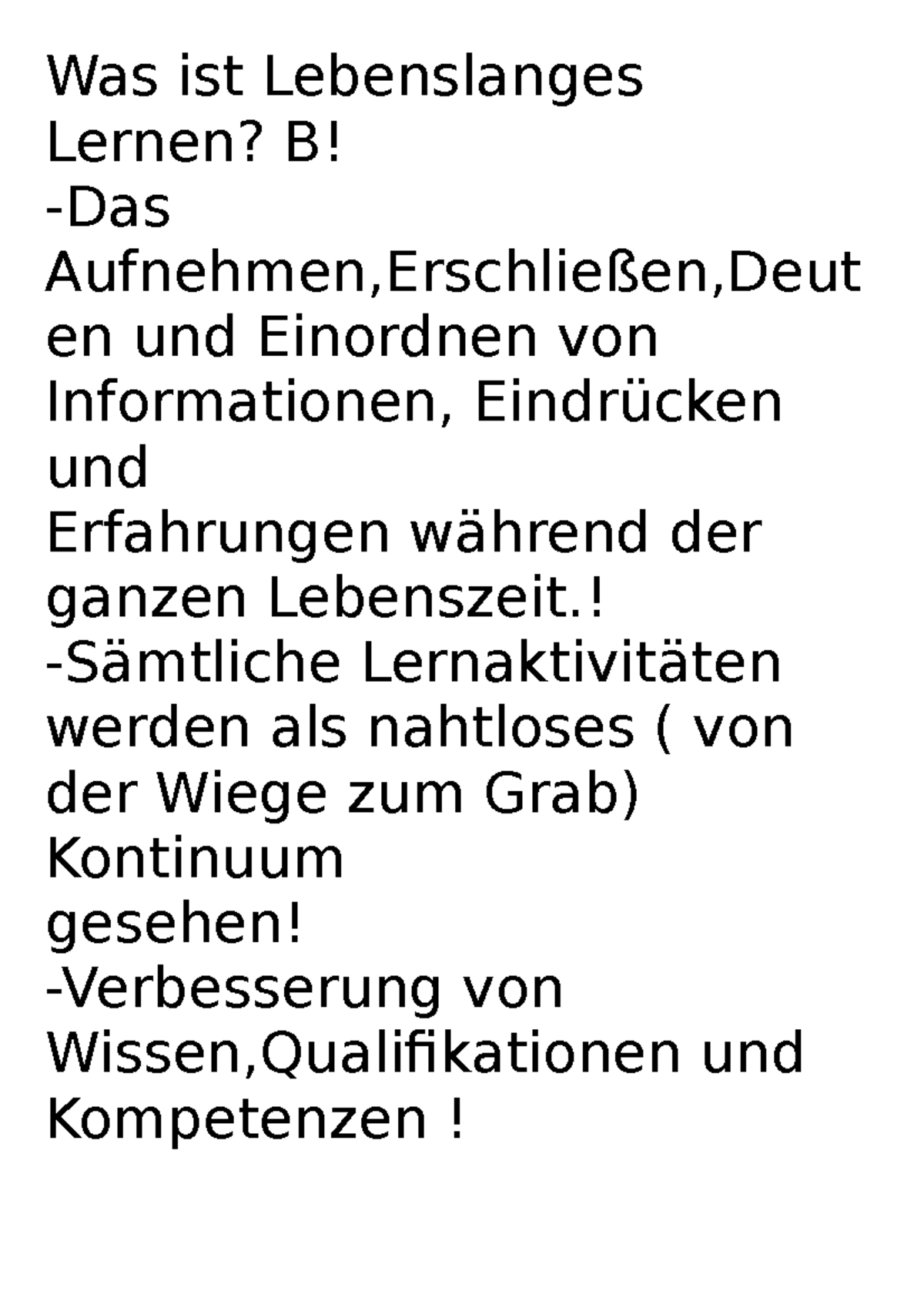 Was ist Lebenslanges Lernen? B!
-Das Aufnehmen,Erschließen,Deuten und Einordnen von Informationen, Eindrücken und
Erfahrungen während der ganzen Lebenszeit.!
-Sämtliche Lernaktivitäten werden als nahtloses ( von der Wiege zum Grab) Kontinuum
gesehen!
-Verbesserung von Wissen,Qualifikationen und Kompetenzen !